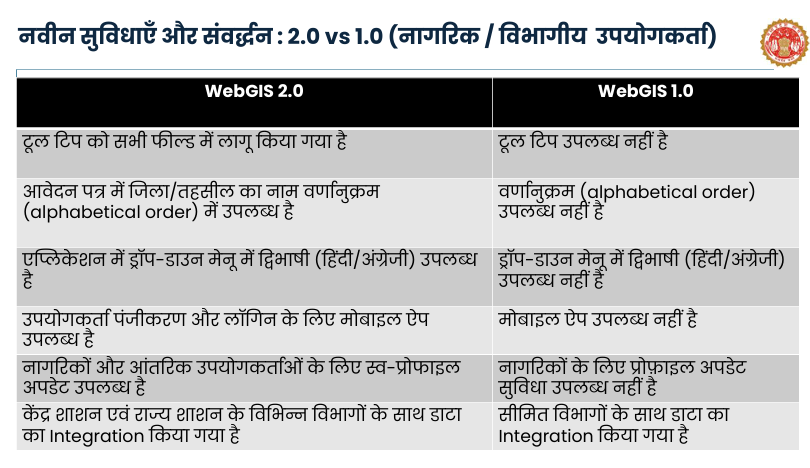 नवीन सुविधाएँ और संवर्द्धन : 2.0 vs 1.0 (नागरिक / विभागीय उपयोगकर्ता)

| WebGIS 2.0 | WebGIS 1.0 |
|---|---|
| टूल टिप को सभी फील्ड में लागू किया गया है | टूल टिप उपलब्ध नहीं है |
| आवेदन पत्र में जिला/तहसील का नाम वर्णानुक्रम (alphabetical order) में उपलब्ध है | वर्णानुक्रम (alphabetical order) उपलब्ध नहीं है |
| एप्लिकेशन में ड्रॉप-डाउन मेनू में द्विभाषी (हिंदी/अंग्रेजी) उपलब्ध है | ड्रॉप-डाउन मेनू में द्विभाषी (हिंदी/अंग्रेजी) उपलब्ध नहीं है |
| उपयोगकर्ता पंजीकरण और लॉगिन के लिए मोबाइल ऐप उपलब्ध है | मोबाइल ऐप उपलब्ध नहीं है |
| नागरिकों और आंतरिक उपयोगकर्ताओं के लिए स्व-प्रोफाइल अपडेट उपलब्ध है | नागरिकों के लिए प्रोफ़ाइल अपडेट सुविधा उपलब्ध नहीं है |
| केंद्र शाशन एवं राज्य शाशन के विभिन्न विभागों के साथ डाटा का Integration किया गया है | सीमित विभागों के साथ डाटा का Integration किया गया है |